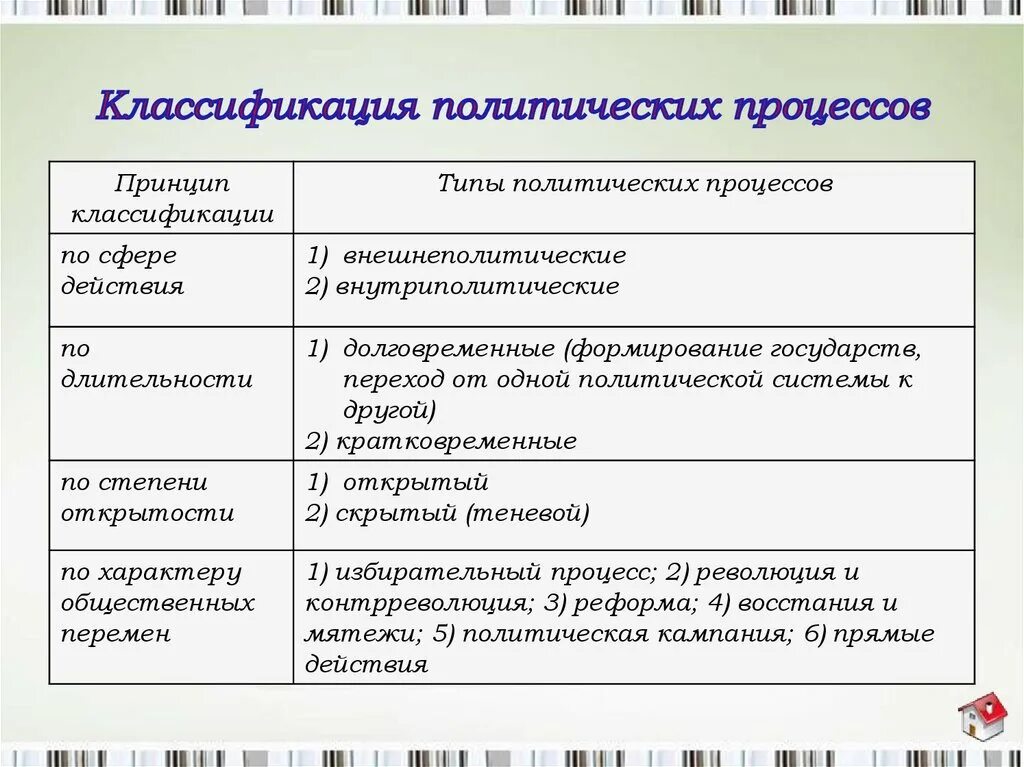 Классификация политических процессов

| Принцип классификации | Типы политических процессов |
|---|---|
| по сфере действия | 1) внешнеполитические 2) внутриполитические |
| по длительности | 1) долговременные (формирование государств, переход от одной политической системы к другой) 2) кратковременные |
| по степени открытости | 1) открытый 2) скрытый (теневой) |
| по характеру общественных перемен | 1) избирательный процесс; 2) революция и контрреволюция; 3) реформа; 4) восстания и мятежи; 5) политическая кампания; 6) прямые действия |